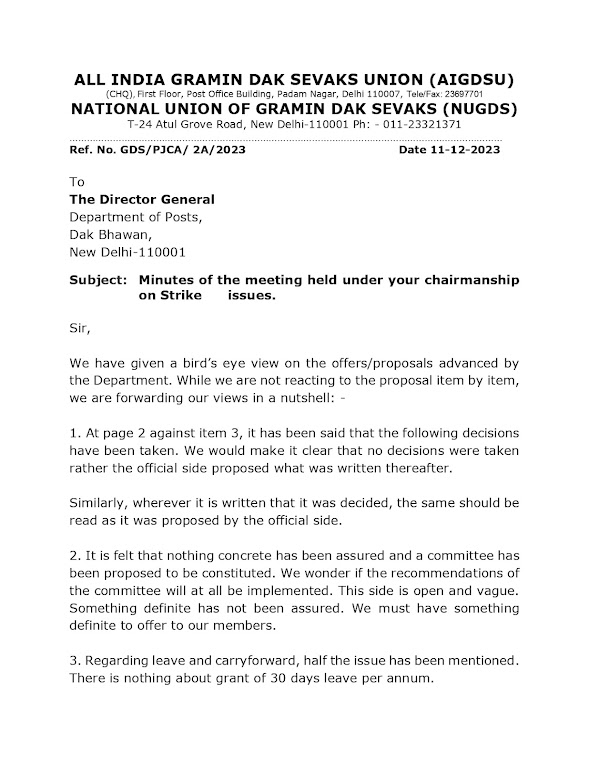 ALL INDIA GRAMIN DAK SEVAKS UNION (AIGDSU)
(CHQ), First Floor, Post Office Building, Padam Nagar, Delhi 110007, Tele/Fax: 23697701
NATIONAL UNION OF GRAMIN DAK SEVAKS (NUGDS)
T-24 Atul Grove Road, New Delhi-110001 Ph: - 011-23321371

Ref. No. GDS/PJCA/ 2A/2023 Date 11-12-2023

To
The Director General
Department of Posts,
Dak Bhawan,
New Delhi-110001

Subject: Minutes of the meeting held under your chairmanship on Strike issues.

Sir,

We have given a bird's eye view on the offers/proposals advanced by the Department. While we are not reacting to the proposal item by item, we are forwarding our views in a nutshell: -

1. At page 2 against item 3, it has been said that the following decisions have been taken. We would make it clear that no decisions were taken rather the official side proposed what was written thereafter.

Similarly, wherever it is written that it was decided, the same should be read as it was proposed by the official side.

2. It is felt that nothing concrete has been assured and a committee has been proposed to be constituted. We wonder if the recommendations of the committee will at all be implemented. This side is open and vague. Something definite has not been assured. We must have something definite to offer to our members.

3. Regarding leave and carryforward, half the issue has been mentioned. There is nothing about grant of 30 days leave per annum.